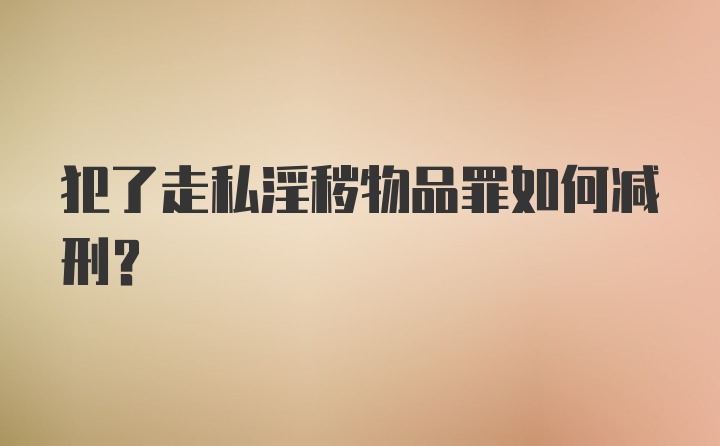 犯了走私淫秽物品罪如何减刑？